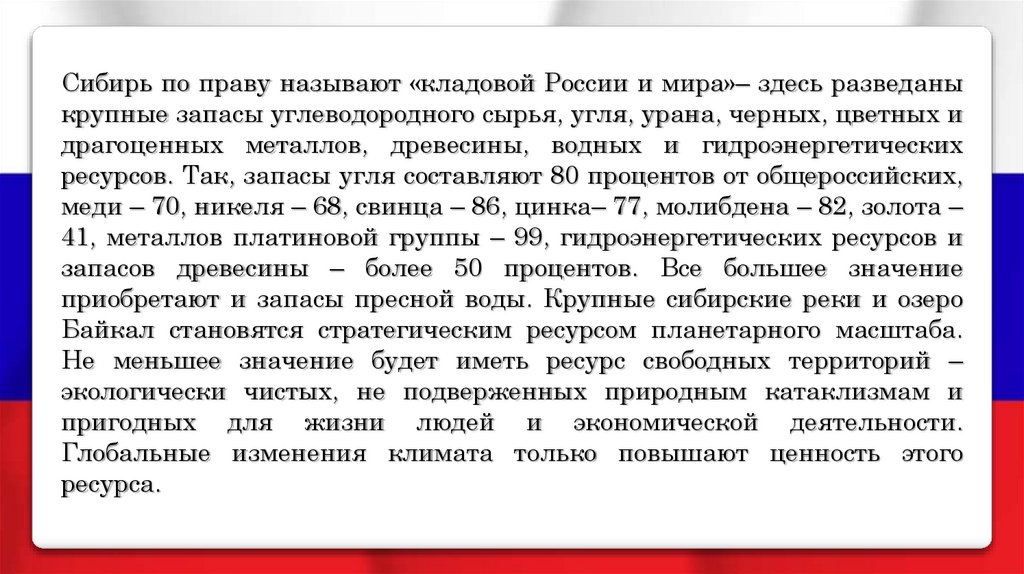 Сибирь по праву называют «кладовой России и мира»– здесь разведаны крупные запасы углеводородного сырья, угля, урана, черных, цветных и драгоценных металлов, древесины, водных и гидроэнергетических ресурсов. Так, запасы угля составляют 80 процентов от общероссийских, меди – 70, никеля – 68, свинца – 86, цинка– 77, молибдена – 82, золота – 41, металлов платиновой группы – 99, гидроэнергетических ресурсов и запасов древесины – более 50 процентов. Все большее значение приобретают и запасы пресной воды. Крупные сибирские реки и озеро Байкал становятся стратегическим ресурсом планетарного масштаба. Не меньшее значение будет иметь ресурс свободных территорий – экологически чистых, не подверженных природным катаклизмам и пригодных для жизни людей и экономической деятельности. Глобальные изменения климата только повышают ценность этого ресурса.